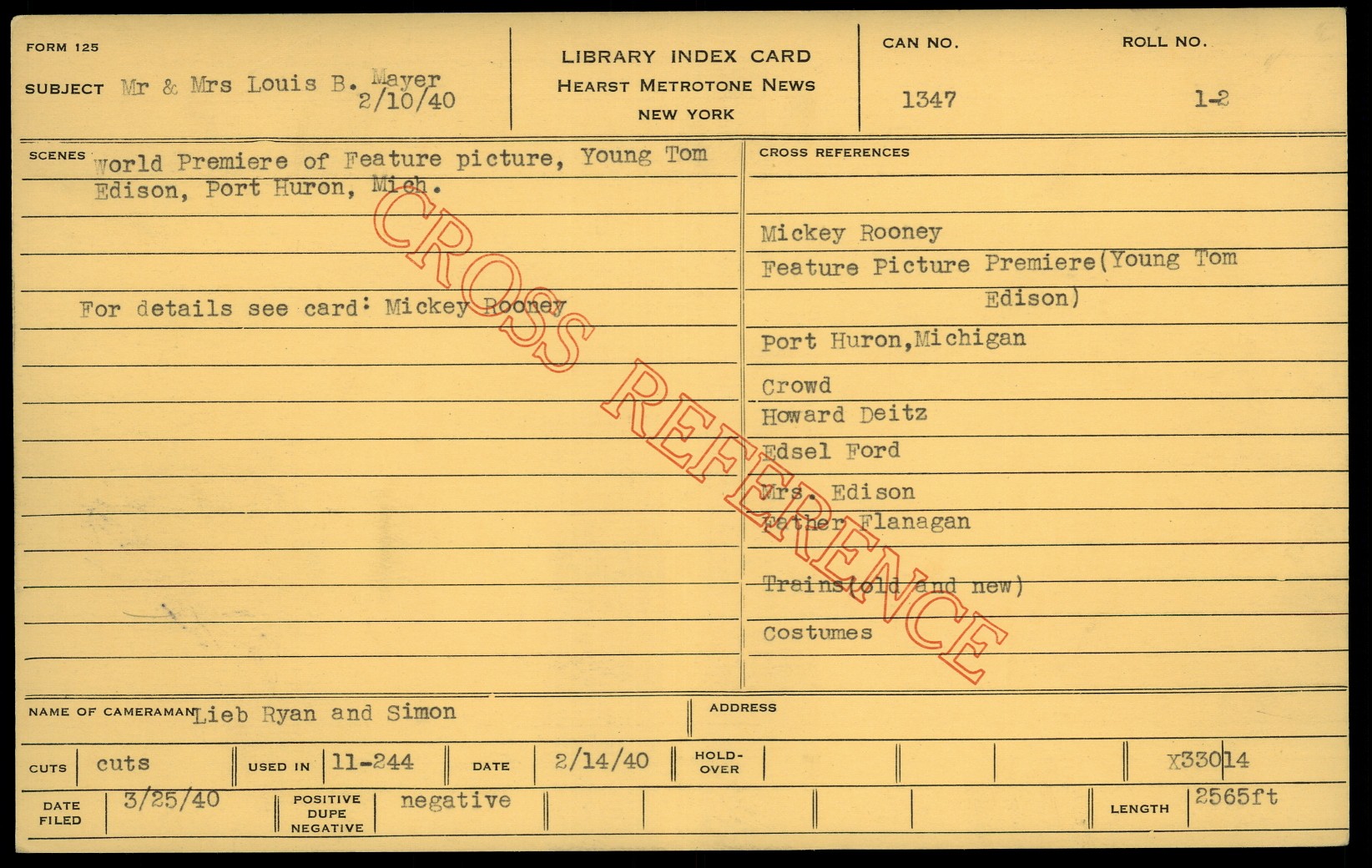 FORM 125

SUBJECT Mr & Mrs Louis B. Mayer
2/10/40

LIBRARY INDEX CARD
HEARST METROTONE NEWS
NEW YORK

CAN NO.
1347

ROLL NO.
1-2

SCENES World Premiere of Feature picture, Young Tom Edison, Port Huron, Mich.

For details see card: Mickey Rooney

CROSS REFERENCES

Mickey Rooney
Feature Picture Premiere(Young Tom Edison)
Port Huron,Michigan
Crowd
Howard Deitz
Edsel Ford
Mrs. Edison
Father Flanagan
Trains(old and new)
Costumes

NAME OF CAMERAMAN Lieb Ryan and Simon

ADDRESS

CUTS cuts

USED IN 11-244

DATE 2/14/40

HOLD-OVER

X33014

DATE FILED 3/25/40

POSITIVE DUPE NEGATIVE negative

LENGTH 2565ft

CROSS REFERENCE